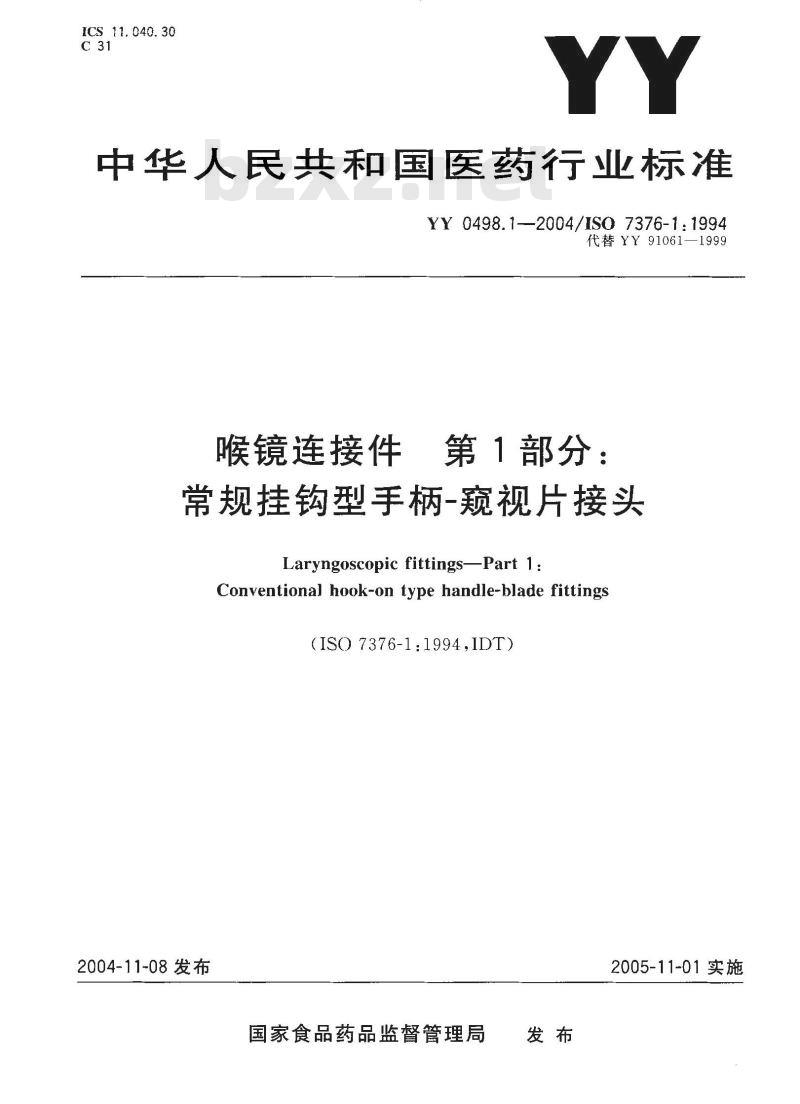 ICS 11.040.30
C 31

YY

中华人民共和国医药行业标准

bzxz.net

YY 0498.1—2004/ISO 7376-1:1994
代替 YY 91061—1999

喉镜连接件 第1部分：
常规挂钩型手柄-窥视片接头

Laryngoscopic fittings—Part 1:
Conventional hook-on type handle-blade fittings

(ISO 7376-1:1994,IDT)

2004-11-08 发布

2005-11-01 实施

国家食品药品监督管理局 发布